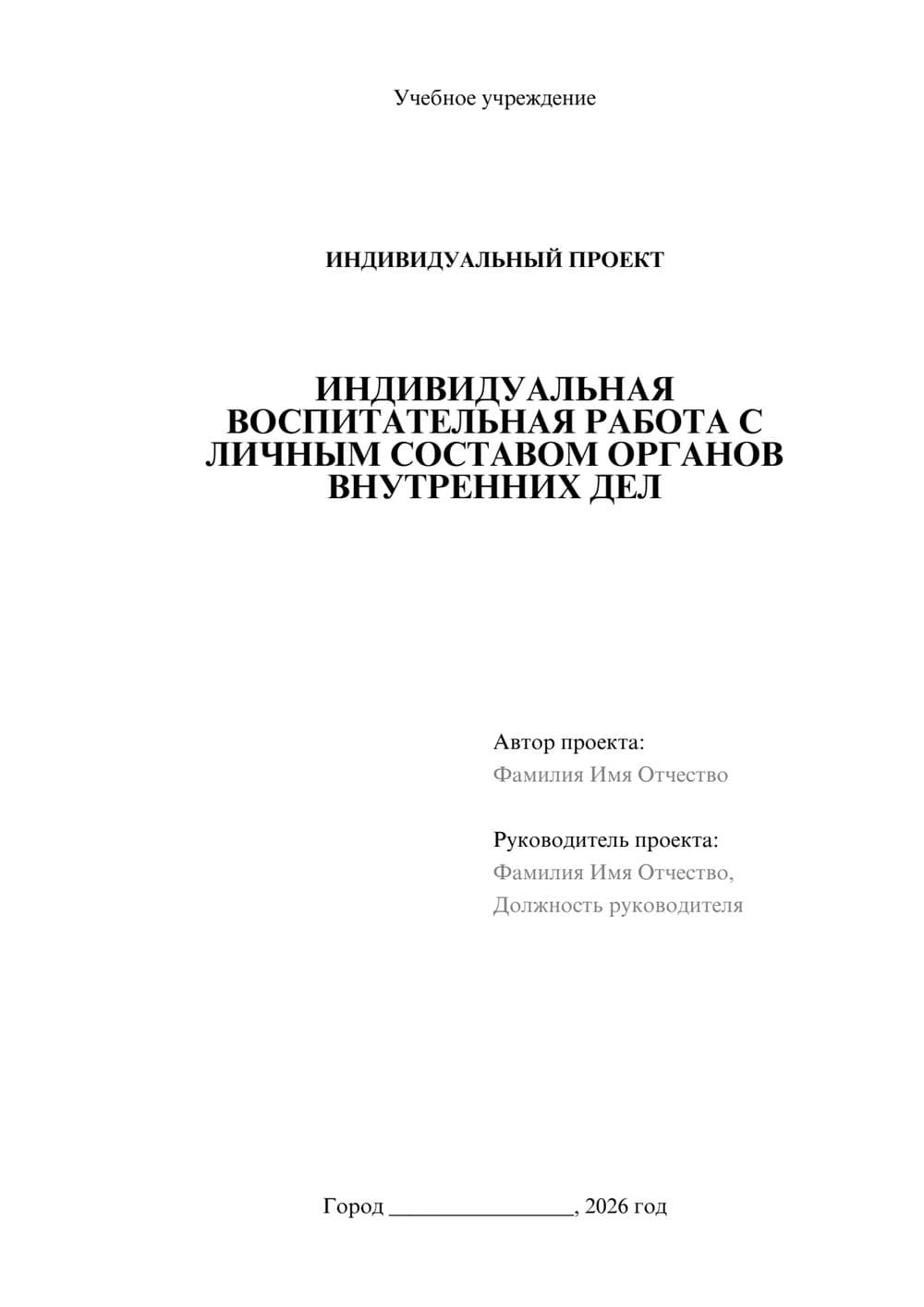 Учебное учреждение

ИНДИВИДУАЛЬНЫЙ ПРОЕКТ

ИНДИВИДУАЛЬНАЯ ВОСПИТАТЕЛЬНАЯ РАБОТА С ЛИЧНЫМ СОСТАВОМ ОРГАНОВ ВНУТРЕННИХ ДЕЛ

Автор проекта:
Фамилия Имя Отчество

Руководитель проекта:
Фамилия Имя Отчество,
Должность руководителя

Город ________________, 2026 год